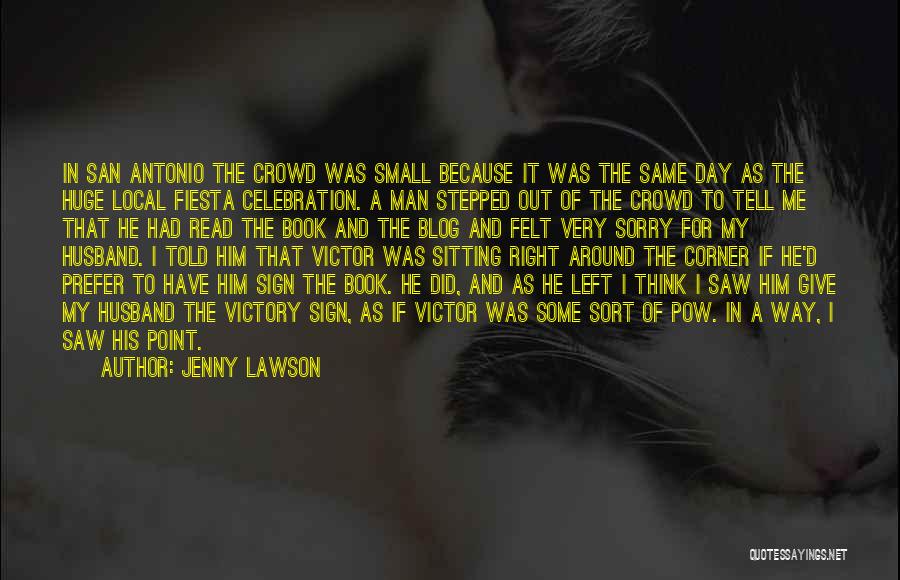 IN SAN ANTONIO THE CROWD WAS SMALL BECAUSE IT WAS THE SAME DAY AS THE HUGE LOCAL FIESTA CELEBRATION. A MAN STEPPED OUT OF THE CROWD TO TELL ME THAT HE HAD READ THE BOOK AND THE BLOG AND FELT VERY SORRY FOR MY HUSBAND. I TOLD HIM THAT VICTOR WAS SITTING RIGHT AROUND THE CORNER IF HE'D PREFER TO HAVE HIM SIGN THE BOOK. HE DID, AND AS HE LEFT I THINK I SAW HIM GIVE MY HUSBAND THE VICTORY SIGN, AS IF VICTOR WAS SOME SORT OF POW. IN A WAY, I SAW HIS POINT.

AUTHOR: JENNY LAWSON

QUOTESSAYINGS.NET